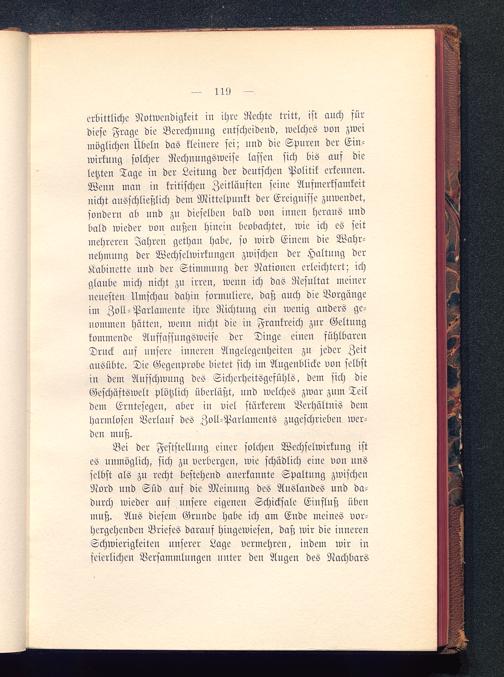 — 119 —

erbittliche Notwendigkeit in ihre Rechte tritt, ist auch für diese Frage die Berechnung entscheidend, welches von zwei möglichen Übeln das kleinere sei; und die Spuren der Einwirkung solcher Rechnungsweise lassen sich bis auf die letzten Tage in der Leitung der deutschen Politik erkennen. Wenn man in kritischen Zeitläuften seine Aufmerksamkeit nicht ausschließlich dem Mittelpunkt der Ereignisse zuwendet, sondern ab und zu dieselben bald von innen heraus und bald wieder von außen hinein beobachtet, wie ich es seit mehreren Jahren gethan habe, so wird Einem die Wahrnehmung der Wechselwirkungen zwischen der Haltung der Kabinette und der Stimmung der Nationen erleichtert; ich glaube mich nicht zu irren, wenn ich das Resultat meiner neuesten Umschau dahin formuliere, daß auch die Vorgänge im Zoll-Parlamente ihre Richtung ein wenig anders genommen hätten, wenn nicht die in Frankreich zur Geltung kommende Auffassungsweise der Dinge einen fühlbaren Druck auf unsere inneren Angelegenheiten zu jeder Zeit ausübte. Die Gegenprobe bietet sich im Augenblicke von selbst in dem Aufschwung des Sicherheitsgefühls, dem sich die Geschäftswelt plötzlich überläßt, und welches zwar zum Teil dem Erntesegen, aber in viel stärkerem Verhältnis dem harmlosen Verlauf des Zoll-Parlaments zugeschrieben werden muß.

Bei der Feststellung einer solchen Wechselwirkung ist es unmöglich, sich zu verbergen, wie schädlich eine von uns selbst als zu recht bestehend anerkannte Spaltung zwischen Nord und Süd auf die Meinung des Auslandes und dadurch wieder auf unsere eigenen Schicksale Einfluß üben muß. Aus diesem Grunde habe ich am Ende meines vorhergehenden Briefes darauf hingewiesen, daß wir die inneren Schwierigkeiten unserer Lage vermehren, indem wir in feierlichen Versammlungen unter den Augen des Nachbars